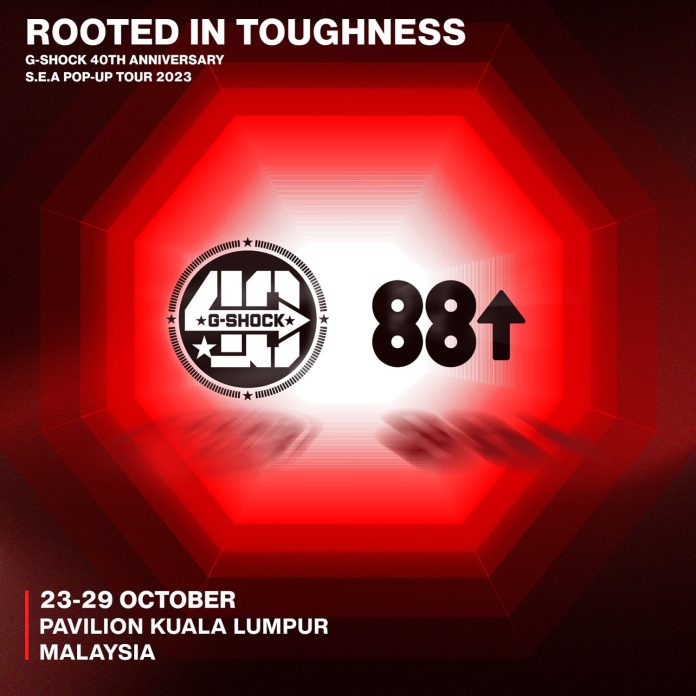 ROOTED IN TOUGHNESS
G-SHOCK 40TH ANNIVERSARY
S.E.A POP-UP TOUR 2023

40 G-SHOCK

88

23-29 OCTOBER
PAVILION KUALA LUMPUR
MALAYSIA